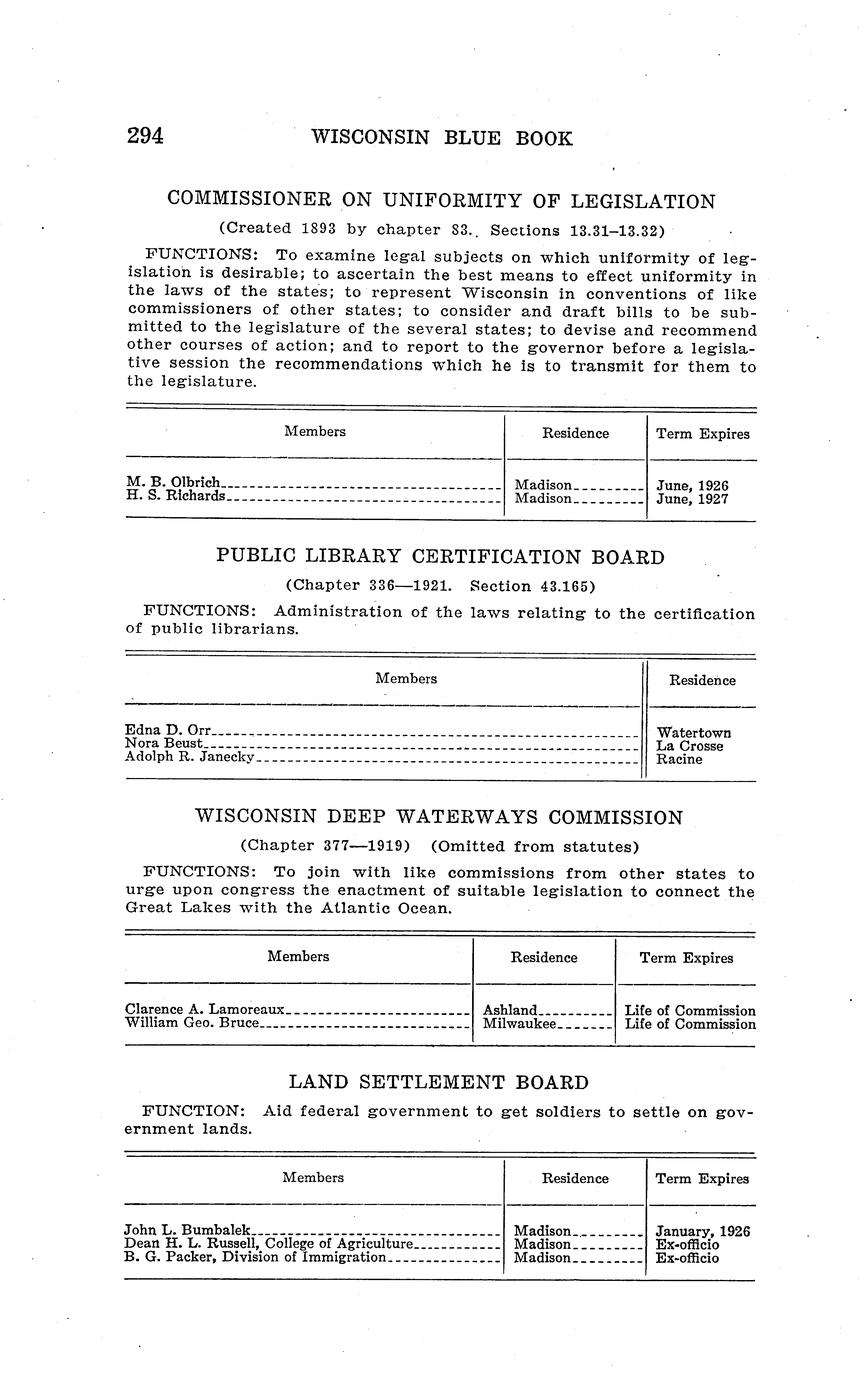 294 WISCONSIN BLUE BOOK

COMMISSIONER ON UNIFORMITY OF LEGISLATION

(Created 1893 by chapter 83. Sections 13.31–13.32)

FUNCTIONS: To examine legal subjects on which uniformity of legislation is desirable; to ascertain the best means to effect uniformity in the laws of the states; to represent Wisconsin in conventions of like commissioners of other states; to consider and draft bills to be submitted to the legislature of the several states; to devise and recommend other courses of action; and to report to the governor before a legislative session the recommendations which he is to transmit for them to the legislature.

| Members | Residence | Term Expires |
|---|---|---|
| M. B. Olbrich | Madison | June, 1926 |
| H. S. Richards | Madison | June, 1927 |

PUBLIC LIBRARY CERTIFICATION BOARD

(Chapter 336—1921. Section 43.165)

FUNCTIONS: Administration of the laws relating to the certification of public librarians.

| Members | Residence |
|---|---|
| Edna D. Orr | Watertown |
| Nora Beust | La Crosse |
| Adolph R. Janecky | Racine |

WISCONSIN DEEP WATERWAYS COMMISSION

(Chapter 377—1919) (Omitted from statutes)

FUNCTIONS: To join with like commissions from other states to urge upon congress the enactment of suitable legislation to connect the Great Lakes with the Atlantic Ocean.

| Members | Residence | Term Expires |
|---|---|---|
| Clarence A. Lamoreaux | Ashland | Life of Commission |
| William Geo. Bruce | Milwaukee | Life of Commission |

LAND SETTLEMENT BOARD

FUNCTION: Aid federal government to get soldiers to settle on government lands.

| Members | Residence | Term Expires |
|---|---|---|
| John L. Bumbalek | Madison | January, 1926 |
| Dean H. L. Russell, College of Agriculture | Madison | Ex-officio |
| B. G. Packer, Division of Immigration | Madison | Ex-officio |